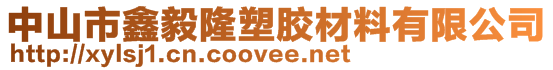 中山市鑫毅隆塑胶材料有限公司
http://xylsj1.cn.coovee.net